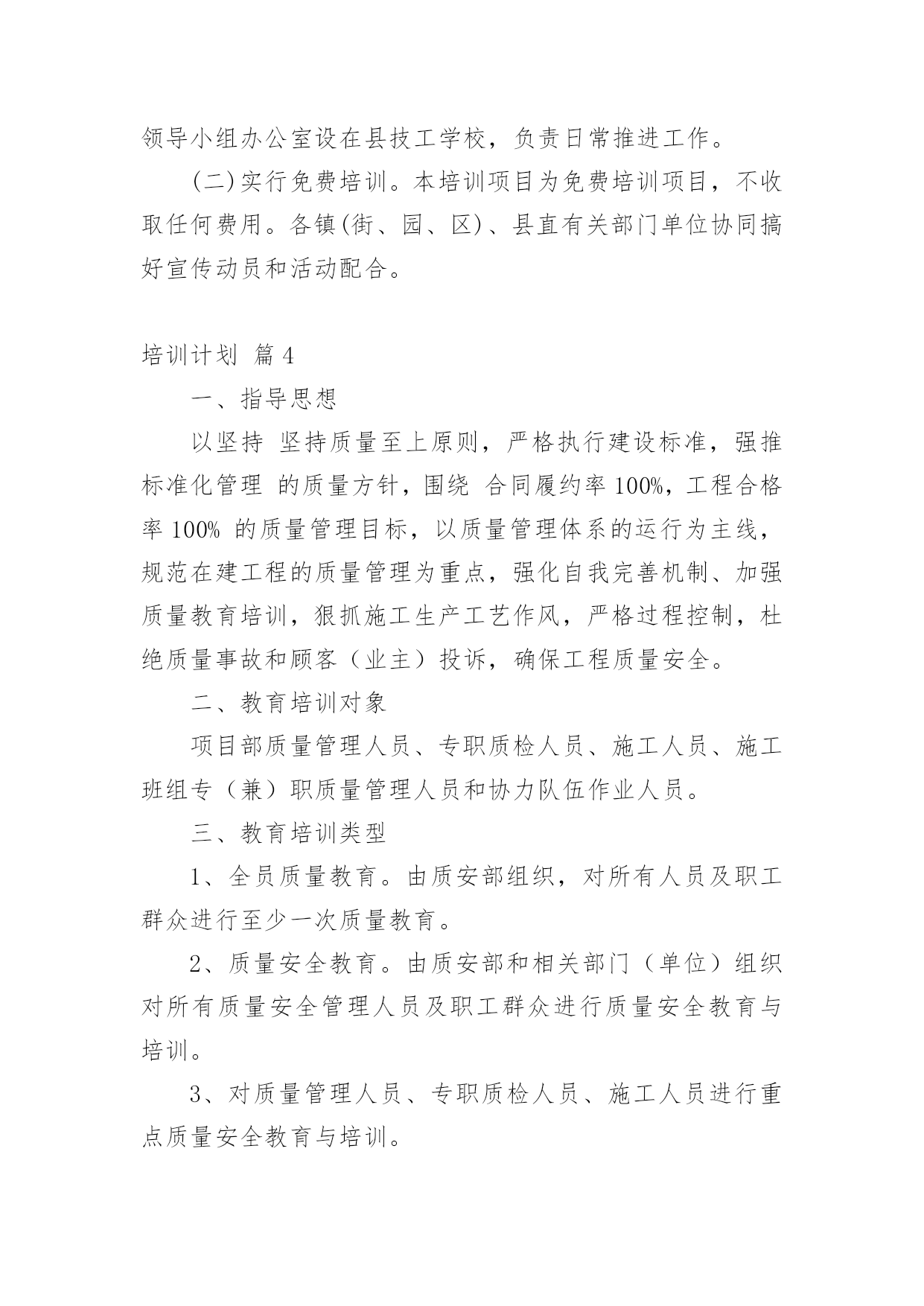 领导小组办公室设在县技工学校，负责日常推进工作。

(二)实行免费培训。本培训项目为免费培训项目，不收取任何费用。各镇(街、园、区)、县直有关部门单位协同搞好宣传动员和活动配合。

培训计划 篇4

一、指导思想

以坚持 坚持质量至上原则，严格执行建设标准，强推标准化管理 的质量方针，围绕 合同履约率100%，工程合格率100% 的质量管理目标，以质量管理体系的运行为主线，规范在建工程的质量管理为重点，强化自我完善机制、加强质量教育培训，狠抓施工生产工艺作风，严格过程控制，杜绝质量事故和顾客（业主）投诉，确保工程质量安全。

二、教育培训对象

项目部质量管理人员、专职质检人员、施工人员、施工班组专（兼）职质量管理人员和协力队伍作业人员。

三、教育培训类型

1、全员质量教育。由质安部组织，对所有人员及职工群众进行至少一次质量教育。

2、质量安全教育。由质安部和相关部门（单位）组织对所有质量安全管理人员及职工群众进行质量安全教育与培训。

3、对质量管理人员、专职质检人员、施工人员进行重点质量安全教育与培训。